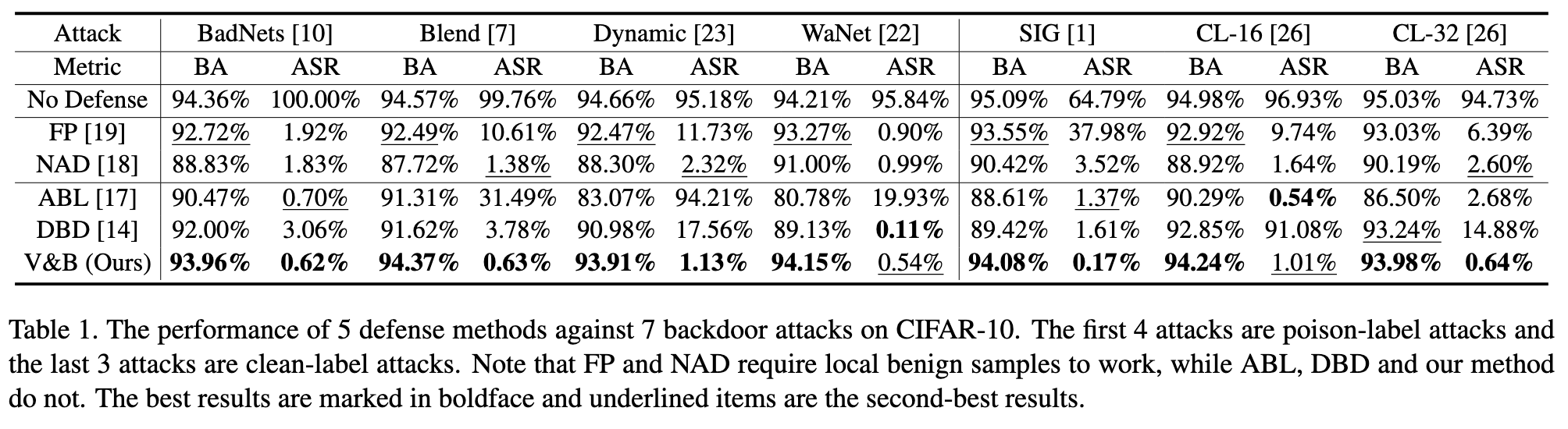 | Attack | BadNets [10] | | Blend [7] | | Dynamic [23] | | WaNet [22] | | SIG [1] | | CL-16 [26] | | CL-32 [26] | |
|---|---|---|---|---|---|---|---|---|---|---|---|---|---|---|
| Metric | BA | ASR | BA | ASR | BA | ASR | BA | ASR | BA | ASR | BA | ASR | BA | ASR |
| No Defense | 94.36% | 100.00% | 94.57% | 99.76% | 94.66% | 95.18% | 94.21% | 95.84% | 95.09% | 64.79% | 94.98% | 96.93% | 95.03% | 94.73% |
| FP [19] | 92.72% | 1.92% | 92.49% | 10.61% | 92.47% | 11.73% | 93.27% | 0.90% | 93.55% | 37.98% | 92.92% | 9.74% | 93.03% | 6.39% |
| NAD [18] | 88.83% | 1.83% | 87.72% | 1.38% | 88.30% | 2.32% | 91.00% | 0.99% | 90.42% | 3.52% | 88.92% | 1.64% | 90.19% | 2.60% |
| ABL [17] | 90.47% | 0.70% | 91.31% | 31.49% | 83.07% | 94.21% | 80.78% | 19.93% | 88.61% | 1.37% | 90.29% | 0.54% | 86.50% | 2.68% |
| DBD [14] | 92.00% | 3.06% | 91.62% | 3.78% | 90.98% | 17.56% | 89.13% | 0.11% | 89.42% | 1.61% | 92.85% | 91.08% | 93.24% | 14.88% |
| V&B (Ours) | 93.96% | 0.62% | 94.37% | 0.63% | 93.91% | 1.13% | 94.15% | 0.54% | 94.08% | 0.17% | 94.24% | 1.01% | 93.98% | 0.64% |

Table 1. The performance of 5 defense methods against 7 backdoor attacks on CIFAR-10. The first 4 attacks are poison-label attacks and the last 3 attacks are clean-label attacks. Note that FP and NAD require local benign samples to work, while ABL, DBD and our method do not. The best results are marked in boldface and underlined items are the second-best results.